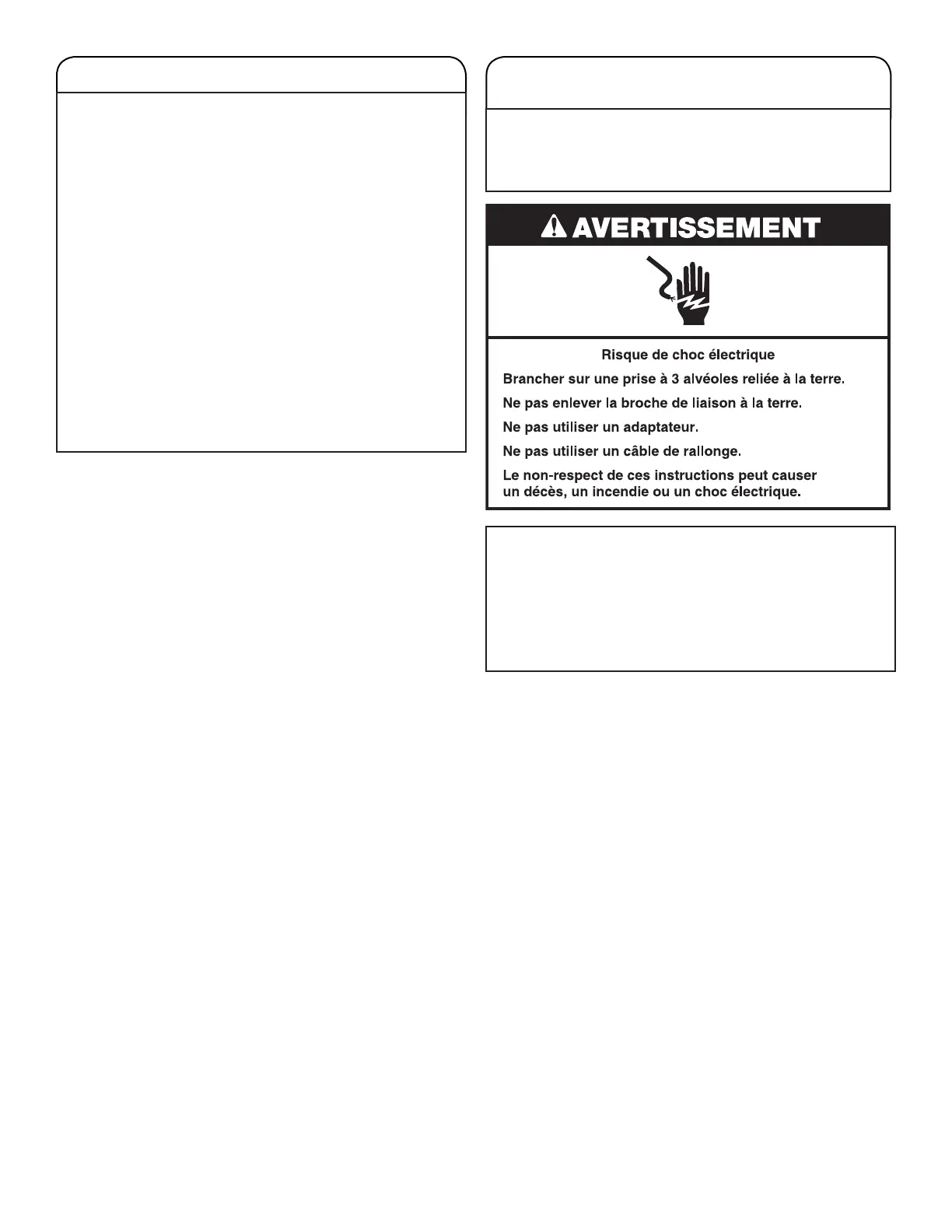 AVERTISSEMENT

Risque de choc électrique

Brancher sur une prise à 3 alvéoles reliée à la terre.

Ne pas enlever la broche de liaison à la terre.

Ne pas utiliser un adaptateur.

Ne pas utiliser un câble de rallonge.

Le non-respect de ces instructions peut causer un décès, un incendie ou un choc électrique.